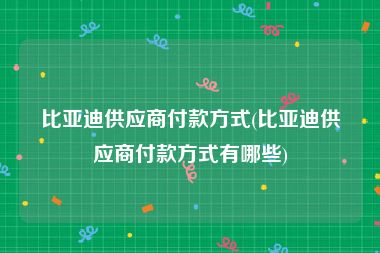 比亚迪供应商付款方式(比亚迪供应商付款方式有哪些)